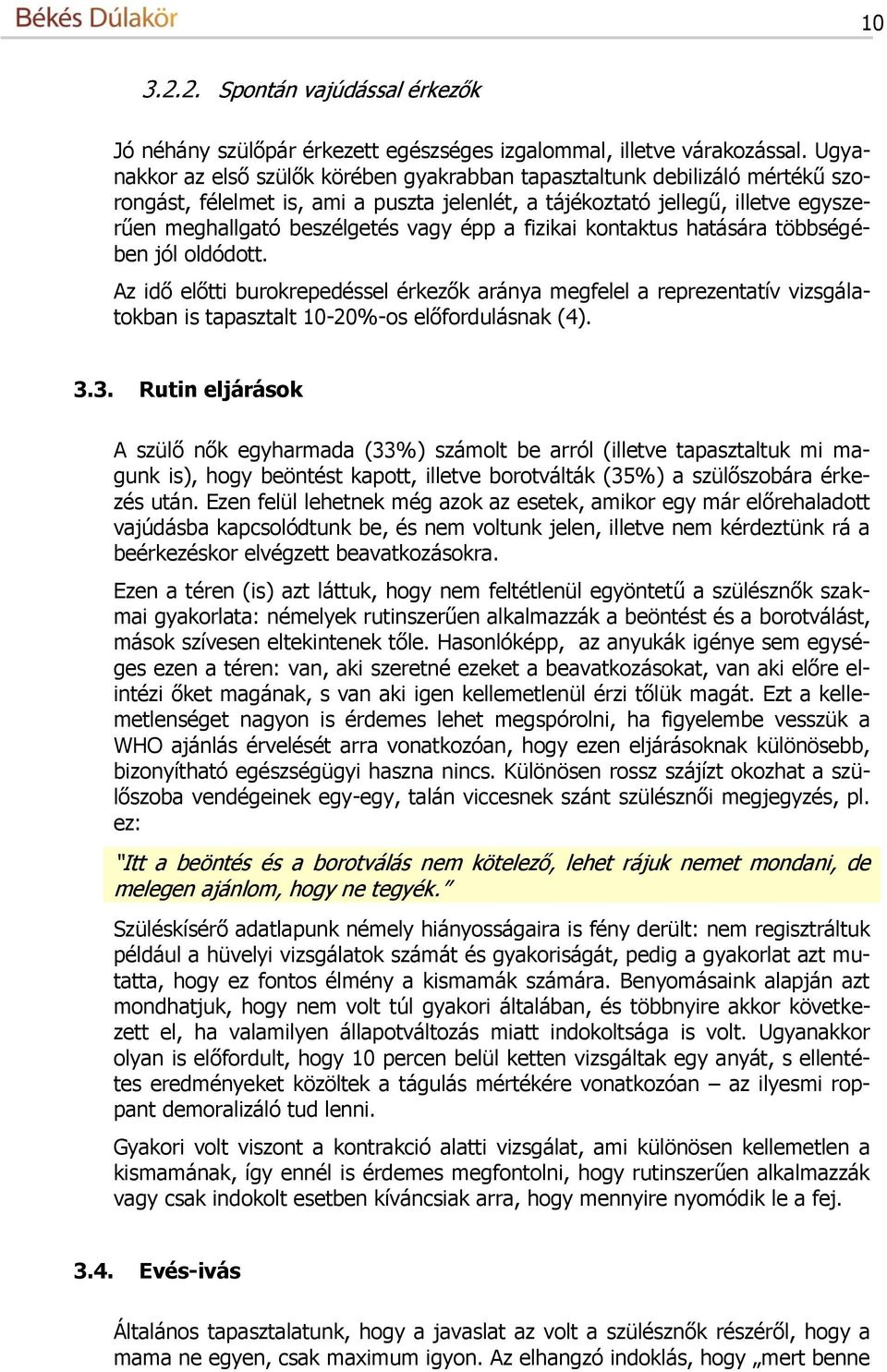 Békés Dúlakör

10

3.2.2. Spontán vajúdással érkezők

Jó néhány szülőpár érkezett egészséges izgalommal, illetve várakozással. Ugyanakkor az első szülők körében gyakrabban tapasztaltunk debilizáló mértékű szorongást, félelmet is, ami a puszta jelenlét, a tájékoztató jellegű, illetve egyszerűen meghallgató beszélgetés vagy épp a fizikai kontaktus hatására többségében jól oldódott.

Az idő előtti burokrepedéssel érkezők aránya megfelel a reprezentatív vizsgálatokban is tapasztalt 10-20%-os előfordulásnak (4).

3.3. Rutin eljárások

A szülő nők egyharmada (33%) számolt be arról (illetve tapasztaltuk mi magunk is), hogy beöntést kapott, illetve borotválták (35%) a szülőszobára érkezés után. Ezen felül lehetnek még azok az esetek, amikor egy már előrehaladott vajúdásba kapcsolódtunk be, és nem voltunk jelen, illetve nem kérdeztünk rá a beérkezéskor elvégzett beavatkozásokra.

Ezen a téren (is) azt láttuk, hogy nem feltétlenül egyöntetű a szülésznők szakmai gyakorlata: némelyek rutinszerűen alkalmazzák a beöntést és a borotválást, mások szívesen eltekintenek tőle. Hasonlóképp, az anyukák igénye sem egységes ezen a téren: van, aki szeretné ezeket a beavatkozásokat, van aki előre elintézi őket magának, s van aki igen kellemetlenül érzi tőlük magát. Ezt a kellemetlenséget nagyon is érdemes lehet megspórolni, ha figyelembe vesszük a WHO ajánlás érvelését arra vonatkozóan, hogy ezen eljárásoknak különösebb, bizonyítható egészségügyi haszna nincs. Különösen rossz szájízt okozhat a szülőszoba vendégeinek egy-egy, talán viccesnek szánt szülésznői megjegyzés, pl. ez:

"Itt a beöntés és a borotválás nem kötelező, lehet rájuk nemet mondani, de melegen ajánlom, hogy ne tegyék."

Szüléskísérő adatlapunk némely hiányosságaira is fény derült: nem regisztráltuk például a hüvelyi vizsgálatok számát és gyakoriságát, pedig a gyakorlat azt mutatta, hogy ez fontos élmény a kismamák számára. Benyomásaink alapján azt mondhatjuk, hogy nem volt túl gyakori általában, és többnyire akkor következett el, ha valamilyen állapotváltozás miatt indokoltsága is volt. Ugyanakkor olyan is előfordult, hogy 10 percen belül ketten vizsgáltak egy anyát, s ellentétes eredményeket közöltek a tágulás mértékére vonatkozóan – az ilyesmi roppant demoralizáló tud lenni.

Gyakori volt viszont a kontrakció alatti vizsgálat, ami különösen kellemetlen a kismamának, így ennél is érdemes megfontolni, hogy rutinszerűen alkalmazzák vagy csak indokolt esetben kíváncsiak arra, hogy mennyire nyomódik le a fej.

3.4. Evés-ivás

Általános tapasztalatunk, hogy a javaslat az volt a szülésznők részéről, hogy a mama ne egyen, csak maximum igyon. Az elhangzó indoklás, hogy „mert benne